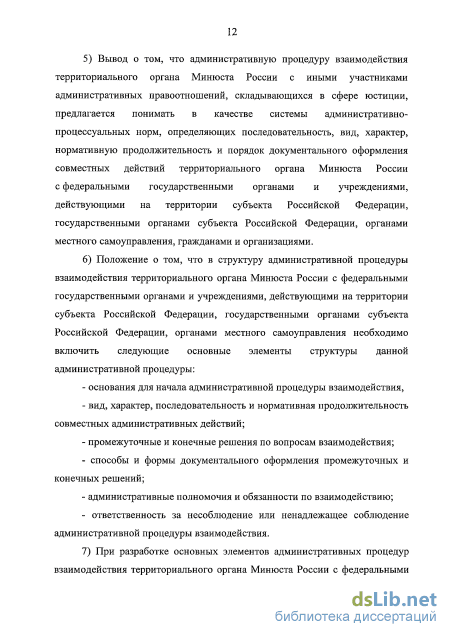 12

5) Вывод о том, что административную процедуру взаимодействия территориального органа Минюста России с иными участниками административных правоотношений, складывающихся в сфере юстиции, предлагается понимать в качестве системы административно-процессуальных норм, определяющих последовательность, вид, характер, нормативную продолжительность и порядок документального оформления совместных действий территориального органа Минюста России с федеральными государственными органами и учреждениями, действующими на территории субъекта Российской Федерации, государственными органами субъекта Российской Федерации, органами местного самоуправления, гражданами и организациями.

6) Положение о том, что в структуру административной процедуры взаимодействия территориального органа Минюста России с федеральными государственными органами и учреждениями, действующими на территории субъекта Российской Федерации, государственными органами субъекта Российской Федерации, органами местного самоуправления необходимо включить следующие основные элементы структуры данной административной процедуры:

- основания для начала административной процедуры взаимодействия,

- вид, характер, последовательность и нормативная продолжительность совместных административных действий;

- промежуточные и конечные решения по вопросам взаимодействия;

- способы и формы документального оформления промежуточных и конечных решений;

- административные полномочия и обязанности по взаимодействию;

- ответственность за несоблюдение или ненадлежащее соблюдение административной процедуры взаимодействия.

7) При разработке основных элементов административных процедур взаимодействия территориального органа Минюста России с федеральными

dsLib.net
библиотека диссертаций